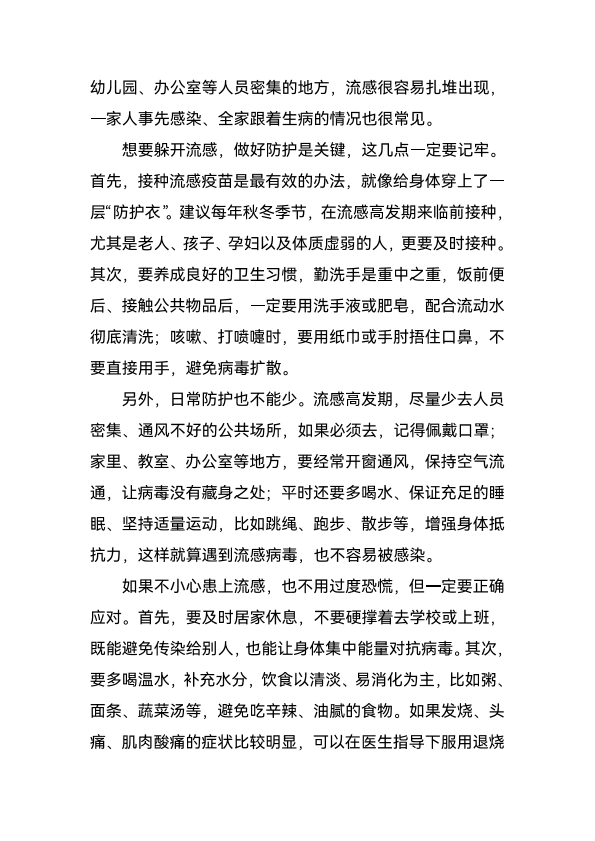 幼儿园、办公室等人员密集的地方，流感很容易扎堆出现，一家人事先感染、全家跟着生病的情况也很常见。

想要躲开流感，做好防护是关键，这几点一定要记牢。首先，接种流感疫苗是最有效的办法，就像给身体穿上了一层“防护衣”。建议每年秋冬季节，在流感高发期来临前接种，尤其是老人、孩子、孕妇以及体质虚弱的人，更要及时接种。其次，要养成良好的卫生习惯，勤洗手是重中之重，饭前便后、接触公共物品后，一定要用洗手液或肥皂，配合流动水彻底清洗；咳嗽、打喷嚏时，要用纸巾或手肘捂住口鼻，不要直接用手，避免病毒扩散。

另外，日常防护也不能少。流感高发期，尽量少去人员密集、通风不好的公共场所，如果必须去，记得佩戴口罩；家里、教室、办公室等地方，要经常开窗通风，保持空气流通，让病毒没有藏身之处；平时还要多喝水、保证充足的睡眠、坚持适量运动，比如跳绳、跑步、散步等，增强身体抵抗力，这样就算遇到流感病毒，也不容易被感染。

如果不小心患上流感，也不用过度恐慌，但一定要正确应对。首先，要及时居家休息，不要硬撑着去学校或上班，既能避免传染给别人，也能让身体集中能量对抗病毒。其次，要多喝温水，补充水分，饮食以清淡、易消化为主，比如粥、面条、蔬菜汤等，避免吃辛辣、油腻的食物。如果发烧、头痛、肌肉酸痛的症状比较明显，可以在医生指导下服用退烧